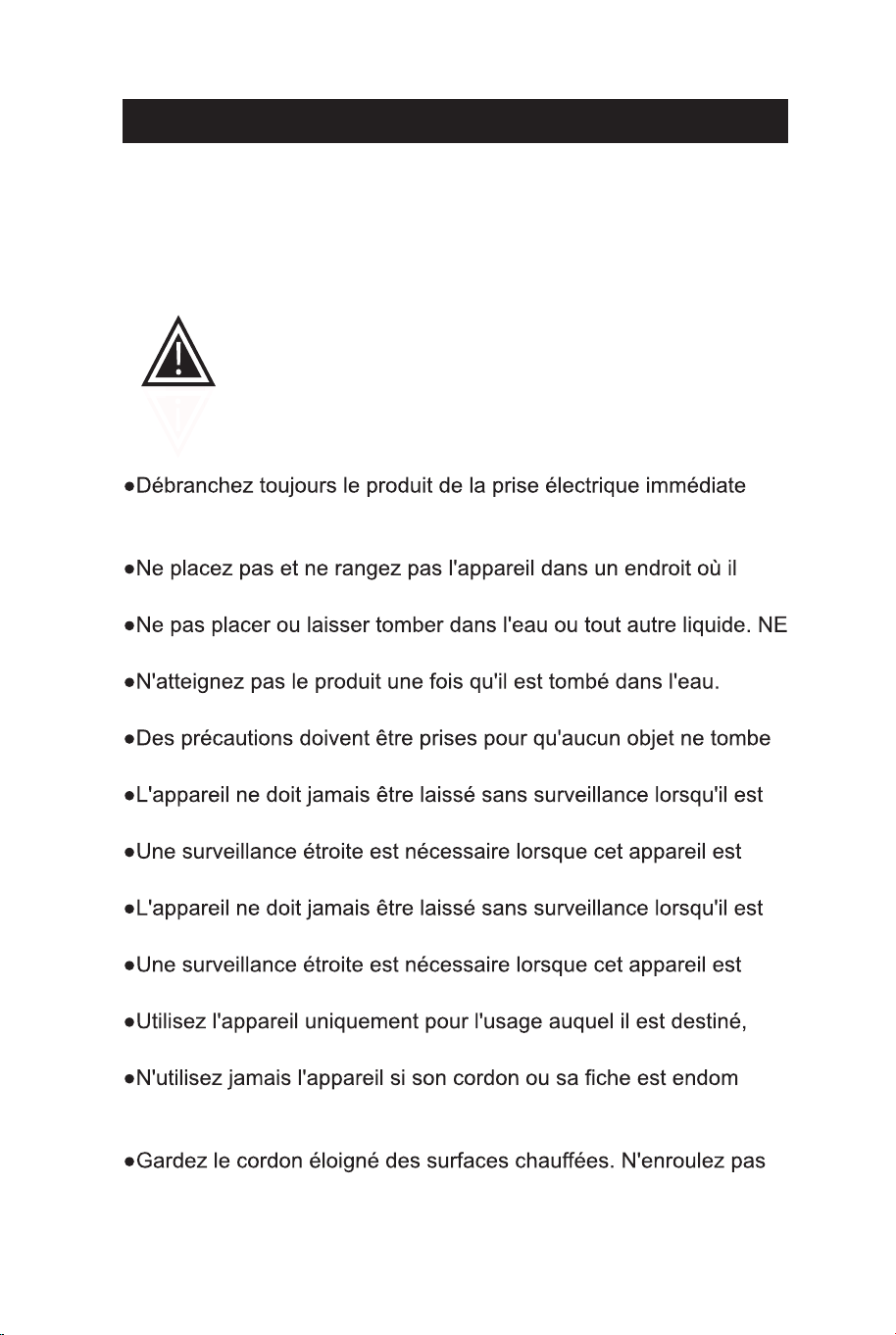 • Débranchez toujours le produit de la prise électrique immédiate

• Ne placez pas et ne rangez pas l'appareil dans un endroit où il

• Ne pas placer ou laisser tomber dans l'eau ou tout autre liquide. NE

• N'atteignez pas le produit une fois qu'il est tombé dans l'eau.

• Des précautions doivent être prises pour qu'aucun objet ne tombe

• L'appareil ne doit jamais être laissé sans surveillance lorsqu'il est

• Une surveillance étroite est nécessaire lorsque cet appareil est

• L'appareil ne doit jamais être laissé sans surveillance lorsqu'il est

• Une surveillance étroite est nécessaire lorsque cet appareil est

• Utilisez l'appareil uniquement pour l'usage auquel il est destiné,

• N'utilisez jamais l'appareil si son cordon ou sa fiche est endom

• Gardez le cordon éloigné des surfaces chauffées. N'enroulez pas